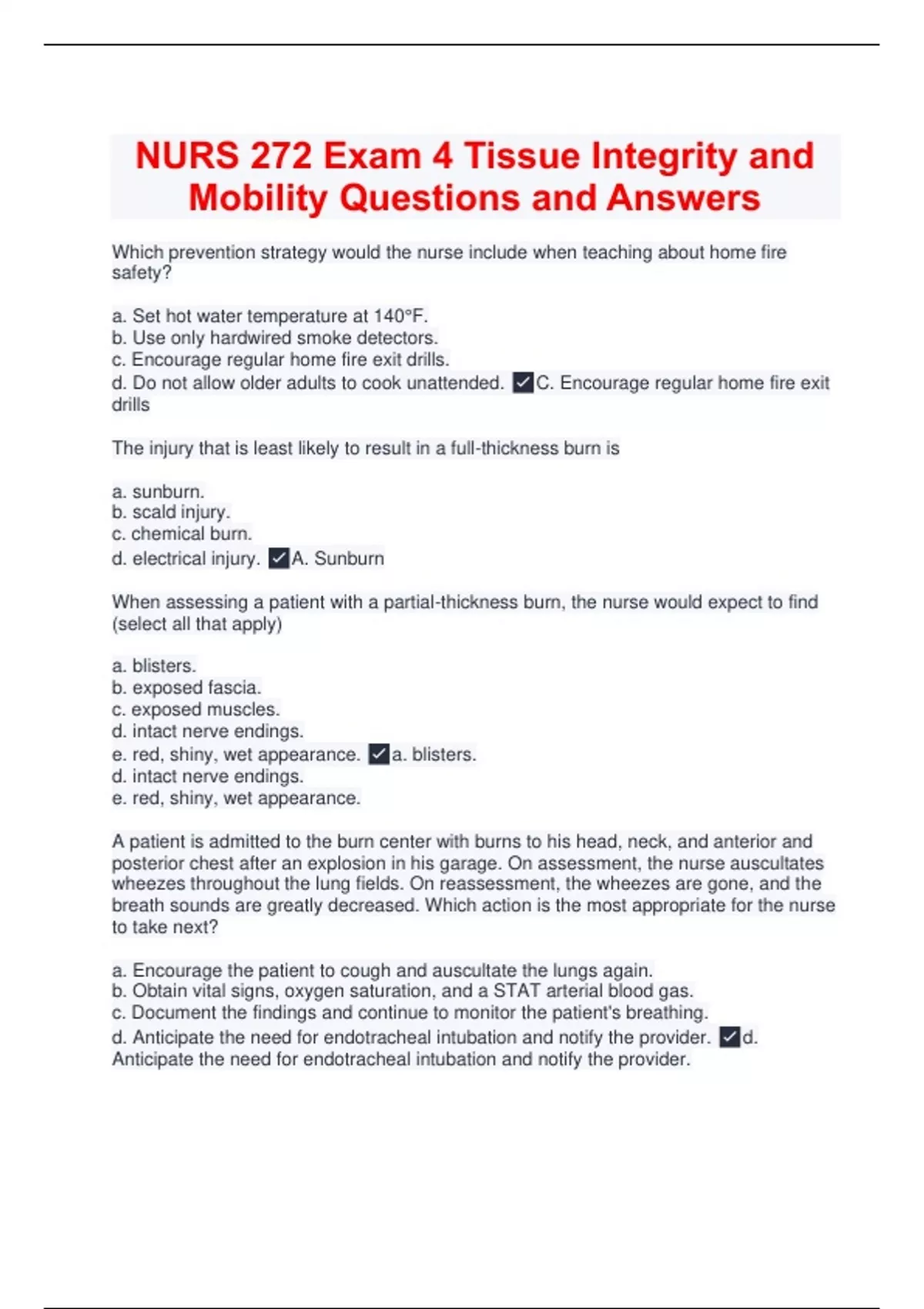 NURS 272 Exam 4 Tissue Integrity and Mobility Questions and Answers

Which prevention strategy would the nurse include when teaching about home fire safety?

a. Set hot water temperature at 140°F.
b. Use only hardwired smoke detectors.
c. Encourage regular home fire exit drills.
d. Do not allow older adults to cook unattended. ✓C. Encourage regular home fire exit drills

The injury that is least likely to result in a full-thickness burn is

a. sunburn.
b. scald injury.
c. chemical burn.
d. electrical injury. ✓A. Sunburn

When assessing a patient with a partial-thickness burn, the nurse would expect to find (select all that apply)

a. blisters.
b. exposed fascia.
c. exposed muscles.
d. intact nerve endings.
e. red, shiny, wet appearance. ✓a. blisters.
d. intact nerve endings.
e. red, shiny, wet appearance.

A patient is admitted to the burn center with burns to his head, neck, and anterior and posterior chest after an explosion in his garage. On assessment, the nurse auscultates wheezes throughout the lung fields. On reassessment, the wheezes are gone, and the breath sounds are greatly decreased. Which action is the most appropriate for the nurse to take next?

a. Encourage the patient to cough and auscultate the lungs again.
b. Obtain vital signs, oxygen saturation, and a STAT arterial blood gas.
c. Document the findings and continue to monitor the patient's breathing.
d. Anticipate the need for endotracheal intubation and notify the provider. ✓d. Anticipate the need for endotracheal intubation and notify the provider.